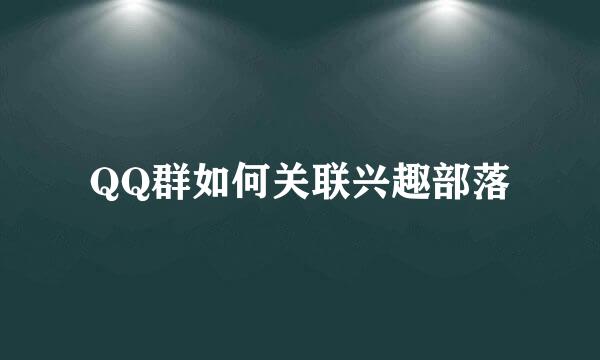 QQ群如何关联兴趣部落